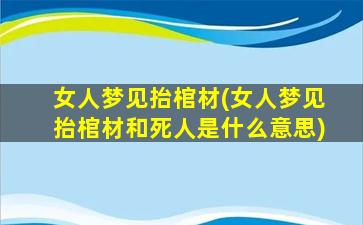 女人梦见抬棺材(女人梦见抬棺材和死人是什么意思)